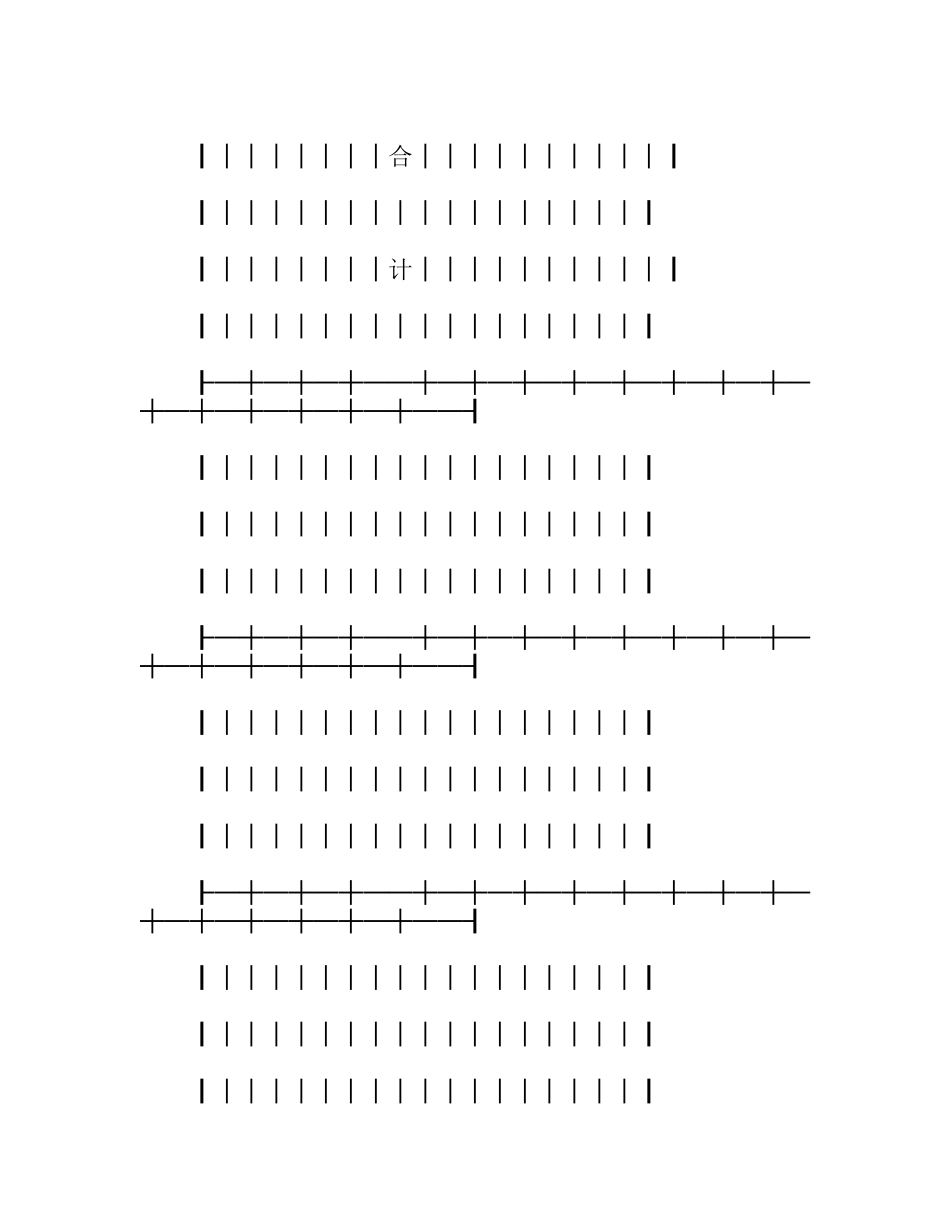 合

计